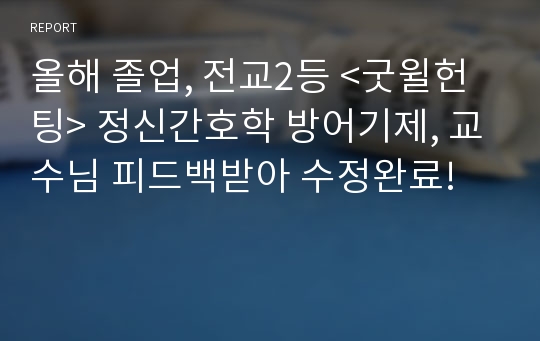 REPORT

올해 졸업, 전교2등 <굿윌헌팅> 정신간호학 방어기제, 교수님 피드백받아 수정완료!